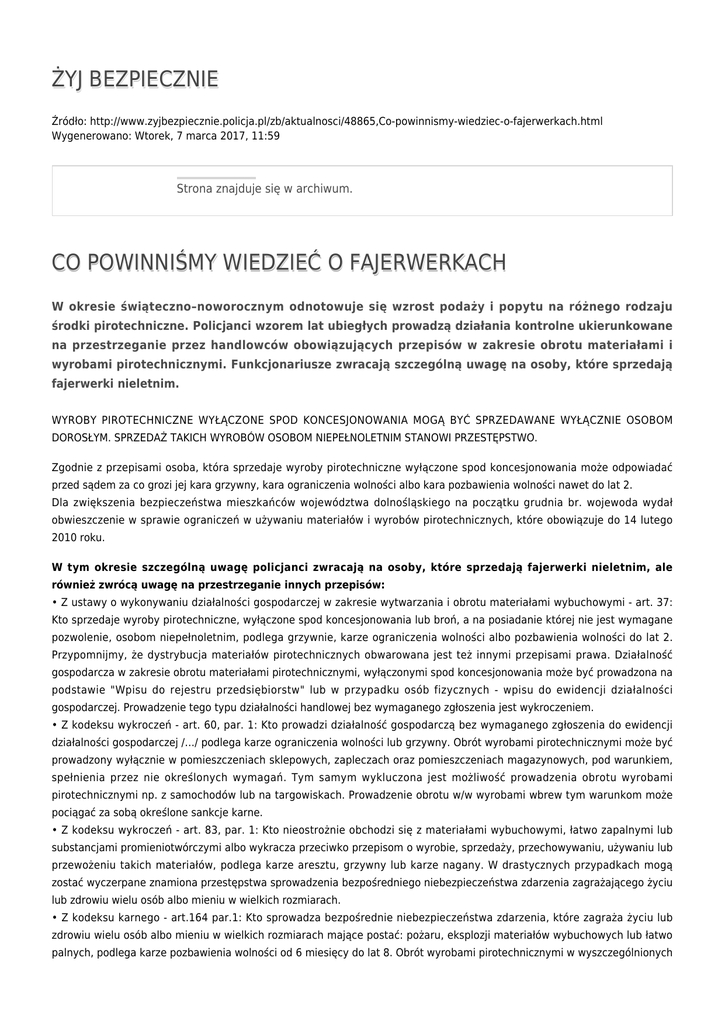 ŻYJ BEZPIECZNIE

Źródło: http://www.zyjbezpiecznie.policja.pl/zb/aktualnosci/48865,Co-powinnismy-wiedziec-o-fajerwerkach.html
Wygenerowano: Wtorek, 7 marca 2017, 11:59

Strona znajduje się w archiwum.

CO POWINNIŚMY WIEDZIEĆ O FAJERWERKACH

W okresie świąteczno-noworocznym odnotowuje się wzrost podaży i popytu na różnego rodzaju środki pirotechniczne. Policjanci wzorem lat ubiegłych prowadzą działania kontrolne ukierunkowane na przestrzeganie przez handlowców obowiązujących przepisów w zakresie obrotu materiałami i wyrobami pirotechnicznymi. Funkcjonariusze zwracają szczególną uwagę na osoby, które sprzedają fajerwerki nieletnim.

WYROBY PIROTECHNICZNE WYŁĄCZONE SPOD KONCESJONOWANIA MOGĄ BYĆ SPRZEDAWANE WYŁĄCZNIE OSOBOM DOROSŁYM. SPRZEDAŻ TAKICH WYROBÓW OSOBOM NIEPEŁNOLETNIM STANOWI PRZESTĘPSTWO.

Zgodnie z przepisami osoba, która sprzedaje wyroby pirotechniczne wyłączone spod koncesjonowania może odpowiadać przed sądem za co grozi jej kara grzywny, kara ograniczenia wolności albo kara pozbawienia wolności nawet do lat 2.
Dla zwiększenia bezpieczeństwa mieszkańców województwa dolnośląskiego na początku grudnia br. wojewoda wydał obwieszczenie w sprawie ograniczeń w używaniu materiałów i wyrobów pirotechnicznych, które obowiązuje do 14 lutego 2010 roku.

W tym okresie szczególną uwagę policjanci zwracają na osoby, które sprzedają fajerwerki nieletnim, ale również zwrócą uwagę na przestrzeganie innych przepisów:
• Z ustawy o wykonywaniu działalności gospodarczej w zakresie wytwarzania i obrotu materiałami wybuchowymi - art. 37: Kto sprzedaje wyroby pirotechniczne, wyłączone spod koncesjonowania lub broń, a na posiadanie której nie jest wymagane pozwolenie, osobom niepełnoletnim, podlega grzywnie, karze ograniczenia wolności albo pozbawienia wolności do lat 2. Przypomnijmy, że dystrybucja materiałów pirotechnicznych obwarowana jest też innymi przepisami prawa. Działalność gospodarcza w zakresie obrotu materiałami pirotechnicznymi, wyłączonymi spod koncesjonowania może być prowadzona na podstawie "Wpisu do rejestru przedsiębiorstw" lub w przypadku osób fizycznych - wpisu do ewidencji działalności gospodarczej. Prowadzenie tego typu działalności handlowej bez wymaganego zgłoszenia jest wykroczeniem.
• Z kodeksu wykroczeń - art. 60, par. 1: Kto prowadzi działalność gospodarczą bez wymaganego zgłoszenia do ewidencji działalności gospodarczej /.../ podlega karze ograniczenia wolności lub grzywny. Obrót wyrobami pirotechnicznymi może być prowadzony wyłącznie w pomieszczeniach sklepowych, zapleczach oraz pomieszczeniach magazynowych, pod warunkiem, spełnienia przez nie określonych wymagań. Tym samym wykluczona jest możliwość prowadzenia obrotu wyrobami pirotechnicznymi np. z samochodów lub na targowiskach. Prowadzenie obrotu w/w wyrobami wbrew tym warunkom może pociągać za sobą określone sankcje karne.
• Z kodeksu wykroczeń - art. 83, par. 1: Kto nieostrożnie obchodzi się z materiałami wybuchowymi, łatwo zapalnymi lub substancjami promieniotwórczymi albo wykracza przeciwko przepisom o wyrobie, sprzedaży, przechowywaniu, używaniu lub przewożeniu takich materiałów, podlega karze aresztu, grzywny lub karze nagany. W drastycznych przypadkach mogą zostać wyczerpane znamiona przestępstwa sprowadzenia bezpośredniego niebezpieczeństwa zdarzenia zagrażającego życiu lub zdrowiu wielu osób albo mieniu w wielkich rozmiarach.
• Z kodeksu karnego - art.164 par.1: Kto sprowadza bezpośrednie niebezpieczeństwa zdarzenia, które zagraża życiu lub zdrowiu wielu osób albo mieniu w wielkich rozmiarach mające postać: pożaru, eksplozji materiałów wybuchowych lub łatwo palnych, podlega karze pozbawienia wolności od 6 miesięcy do lat 8. Obrót wyrobami pirotechnicznymi w wyszczególnionych